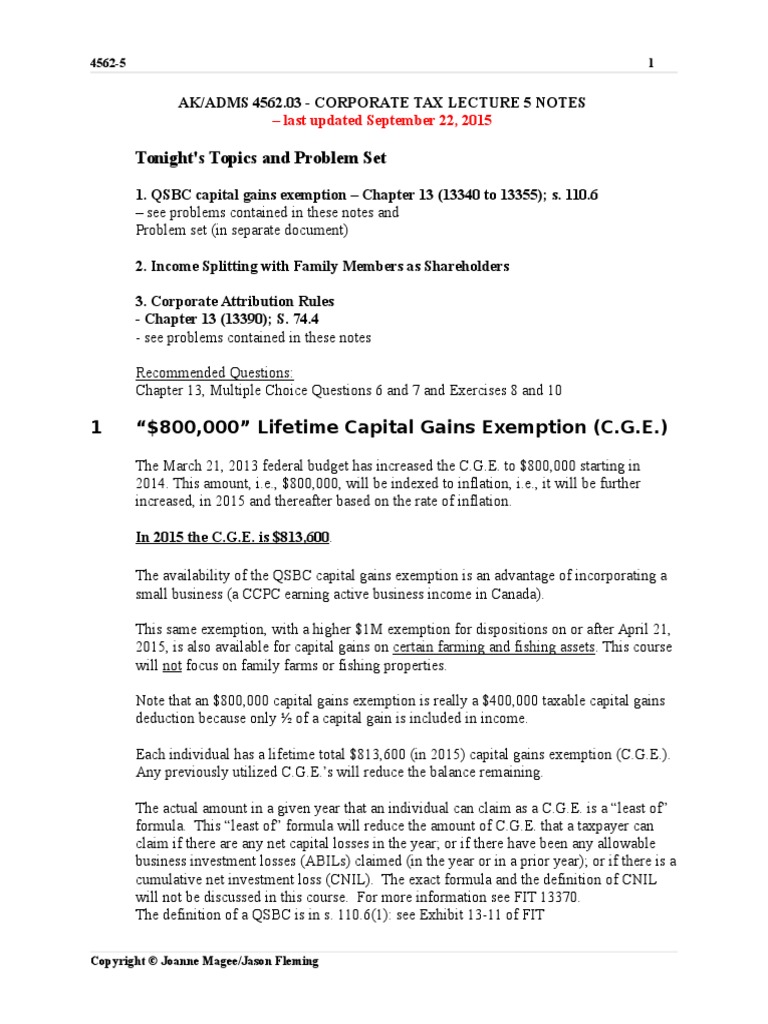 4562-5 1

AK/ADMS 4562.03 - CORPORATE TAX LECTURE 5 NOTES
– last updated September 22, 2015

Tonight's Topics and Problem Set

1. QSBC capital gains exemption – Chapter 13 (13340 to 13355); s. 110.6
– see problems contained in these notes and
Problem set (in separate document)

2. Income Splitting with Family Members as Shareholders

3. Corporate Attribution Rules
- Chapter 13 (13390); S. 74.4
- see problems contained in these notes

Recommended Questions:
Chapter 13, Multiple Choice Questions 6 and 7 and Exercises 8 and 10

1 “$800,000” Lifetime Capital Gains Exemption (C.G.E.)

The March 21, 2013 federal budget has increased the C.G.E. to $800,000 starting in 2014. This amount, i.e., $800,000, will be indexed to inflation, i.e., it will be further increased, in 2015 and thereafter based on the rate of inflation.

In 2015 the C.G.E. is $813,600.

The availability of the QSBC capital gains exemption is an advantage of incorporating a small business (a CCPC earning active business income in Canada).

This same exemption, with a higher $1M exemption for dispositions on or after April 21, 2015, is also available for capital gains on certain farming and fishing assets. This course will not focus on family farms or fishing properties.

Note that an $800,000 capital gains exemption is really a $400,000 taxable capital gains deduction because only ½ of a capital gain is included in income.

Each individual has a lifetime total $813,600 (in 2015) capital gains exemption (C.G.E.). Any previously utilized C.G.E.'s will reduce the balance remaining.

The actual amount in a given year that an individual can claim as a C.G.E. is a “least of” formula. This “least of” formula will reduce the amount of C.G.E. that a taxpayer can claim if there are any net capital losses in the year; or if there have been any allowable business investment losses (ABILs) claimed (in the year or in a prior year); or if there is a cumulative net investment loss (CNIL). The exact formula and the definition of CNIL will not be discussed in this course. For more information see FIT 13370.
The definition of a QSBC is in s. 110.6(1): see Exhibit 13-11 of FIT

Copyright © Joanne Magee/Jason Fleming